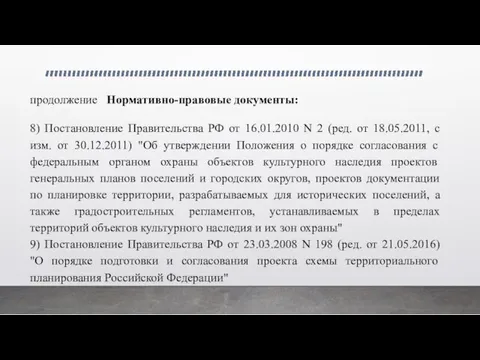 продолжение Нормативно-правовые документы:

8) Постановление Правительства РФ от 16.01.2010 N 2 (ред. от 18.05.2011, с изм. от 30.12.2011) "Об утверждении Положения о порядке согласования с федеральным органом охраны объектов культурного наследия проектов генеральных планов поселений и городских округов, проектов документации по планировке территории, разрабатываемых для исторических поселений, а также градостроительных регламентов, устанавливаемых в пределах территорий объектов культурного наследия и их зон охраны"
9) Постановление Правительства РФ от 23.03.2008 N 198 (ред. от 21.05.2016) "О порядке подготовки и согласования проекта схемы территориального планирования Российской Федерации"